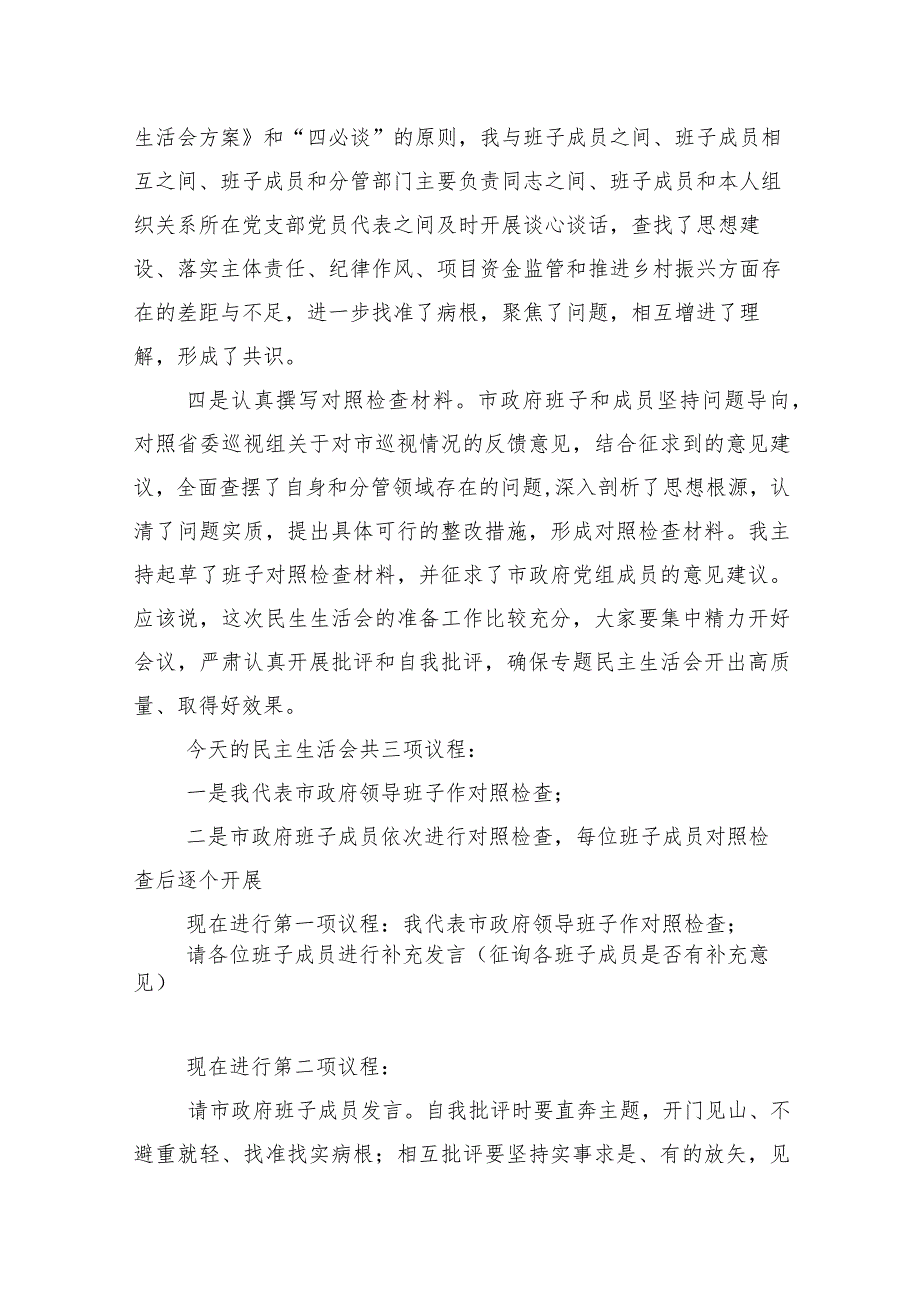 生活会方案》和“四必谈”的原则，我与班子成员之间、班子成员相互之间、班子成员和分管部门主要负责同志之间、班子成员和本人组织关系所在党支部党员代表之间及时开展谈心谈话，查找了思想建设、落实主体责任、纪律作风、项目资金监管和推进乡村振兴方面存在的差距与不足，进一步找准了病根，聚焦了问题，相互增进了理解，形成了共识。

四是认真撰写对照检查材料。市政府班子和成员坚持问题导向，对照省委巡视组关于对市巡视情况的反馈意见，结合征求到的意见建议，全面查摆了自身和分管领域存在的问题,深入剖析了思想根源，认清了问题实质，提出具体可行的整改措施，形成对照检查材料。我主持起草了班子对照检查材料，并征求了市政府党组成员的意见建议。应该说，这次民生生活会的准备工作比较充分，大家要集中精力开好会议，严肃认真开展批评和自我批评，确保专题民主生活会开出高质量、取得好效果。

今天的民主生活会共三项议程：

一是我代表市政府领导班子作对照检查；

二是市政府班子成员依次进行对照检查，每位班子成员对照检查后逐个开展

现在进行第一项议程：我代表市政府领导班子作对照检查；

请各位班子成员进行补充发言（征询各班子成员是否有补充意见）

现在进行第二项议程：

请市政府班子成员发言。自我批评时要直奔主题，开门见山、不避重就轻、找准找实病根；相互批评要坚持实事求是、有的放矢，见